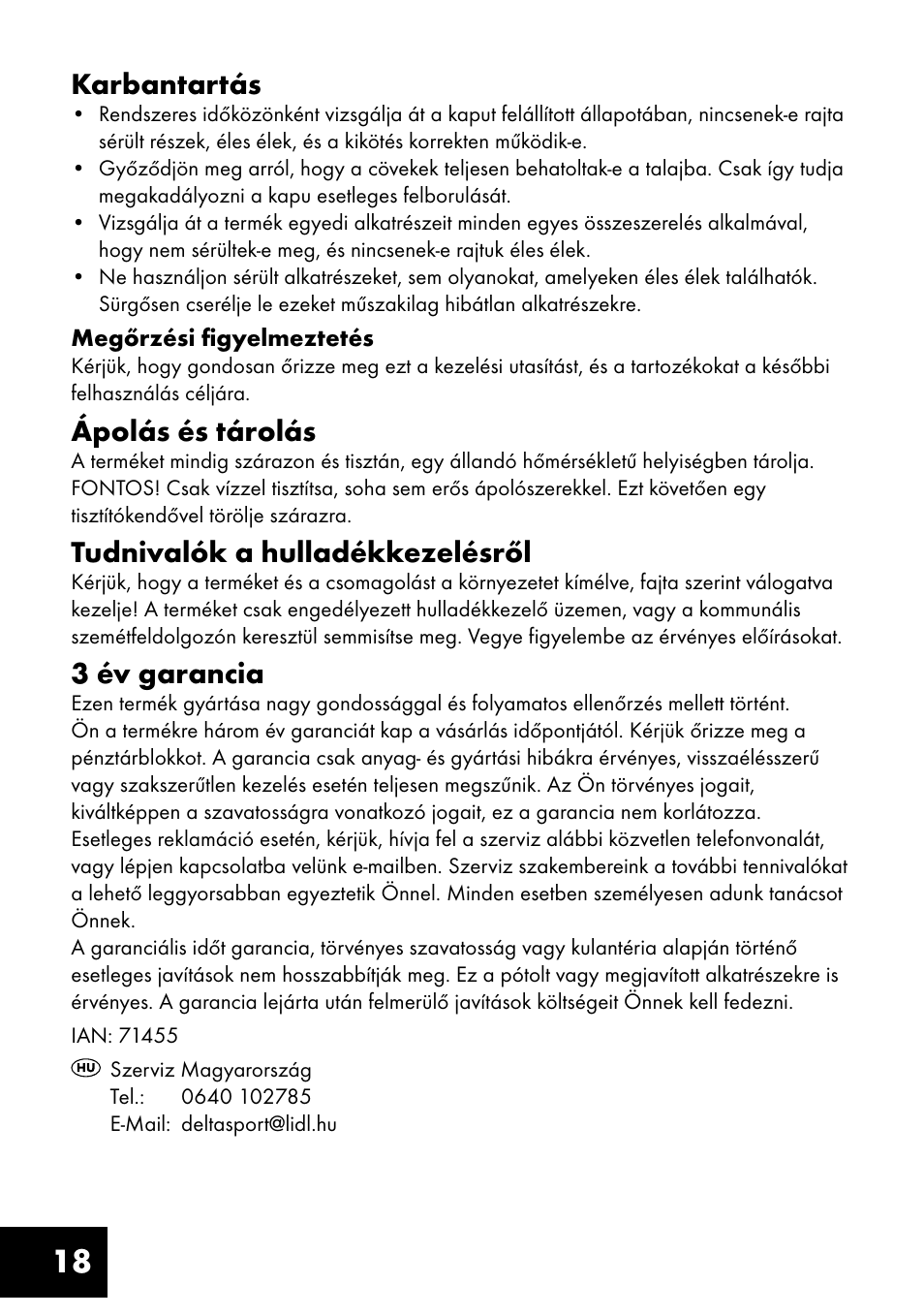 Karbantartás

• Rendszeres időközönként vizsgálja át a kaput felállított állapotában, nincsenek-e rajta sérült részek, éles élek, és a kikötés korrekten működik-e.
• Győződjön meg arról, hogy a cövekek teljesen behatoltak-e a talajba. Csak így tudja megakadályozni a kapu esetleges felborulását.
• Vizsgálja át a termék egyedi alkatrészeit minden egyes összeszerelés alkalmával, hogy nem sérültek-e meg, és nincsenek-e rajtuk éles élek.
• Ne használjon sérült alkatrészeket, sem olyanokat, amelyeken éles élek találhatók. Sürgősen cserélje le ezeket műszakilag hibátlan alkatrészekre.

Megőrzési figyelmeztetés
Kérjük, hogy gondosan őrizze meg ezt a kezelési utasítást, és a tartozékokat a későbbi felhasználás céljára.

Ápolás és tárolás
A terméket mindig szárazon és tisztán, egy állandó hőmérsékletű helyiségben tárolja. FONTOS! Csak vízzel tisztítsa, soha sem erős ápolószerekkel. Ezt követően egy tisztítókendővel törölje szárazra.

Tudnivalók a hulladékkezelésről
Kérjük, hogy a terméket és a csomagolást a környezetet kímélve, fajta szerint válogatva kezelje! A terméket csak engedélyezett hulladékkezelő üzemen, vagy a kommunális szemétfeldolgozón keresztül semmisítse meg. Vegye figyelembe az érvényes előírásokat.

3 év garancia
Ezen termék gyártása nagy gondossággal és folyamatos ellenőrzés mellett történt. Ön a termékre három év garanciát kap a vásárlás időpontjától. Kérjük őrizze meg a pénztárblokkot. A garancia csak anyag- és gyártási hibákra érvényes, visszaélésszerű vagy szakszerűtlen kezelés esetén teljesen megszűnik. Az Ön törvényes jogait, kiváltképpen a szavatosságra vonatkozó jogait, ez a garancia nem korlátozza. Esetleges reklamáció esetén, kérjük, hívja fel a szerviz alábbi közvetlen telefonvonalát, vagy lépjen kapcsolatba velünk e-mailben. Szerviz szakembereink a további tennivalókat a lehető leggyorsabban egyeztetik Önnel. Minden esetben személyesen adunk tanácsot Önnek.
A garanciális időt garancia, törvényes szavatosság vagy kulantéria alapján történő esetleges javítások nem hosszabbítják meg. Ez a pótolt vagy megjavított alkatrészekre is érvényes. A garancia lejárta után felmerülő javítások költségeit Önnek kell fedezni.

IAN: 71455

HU Szerviz Magyarország
Tel.: 0640 102785
E-Mail: deltasport@lidl.hu

18